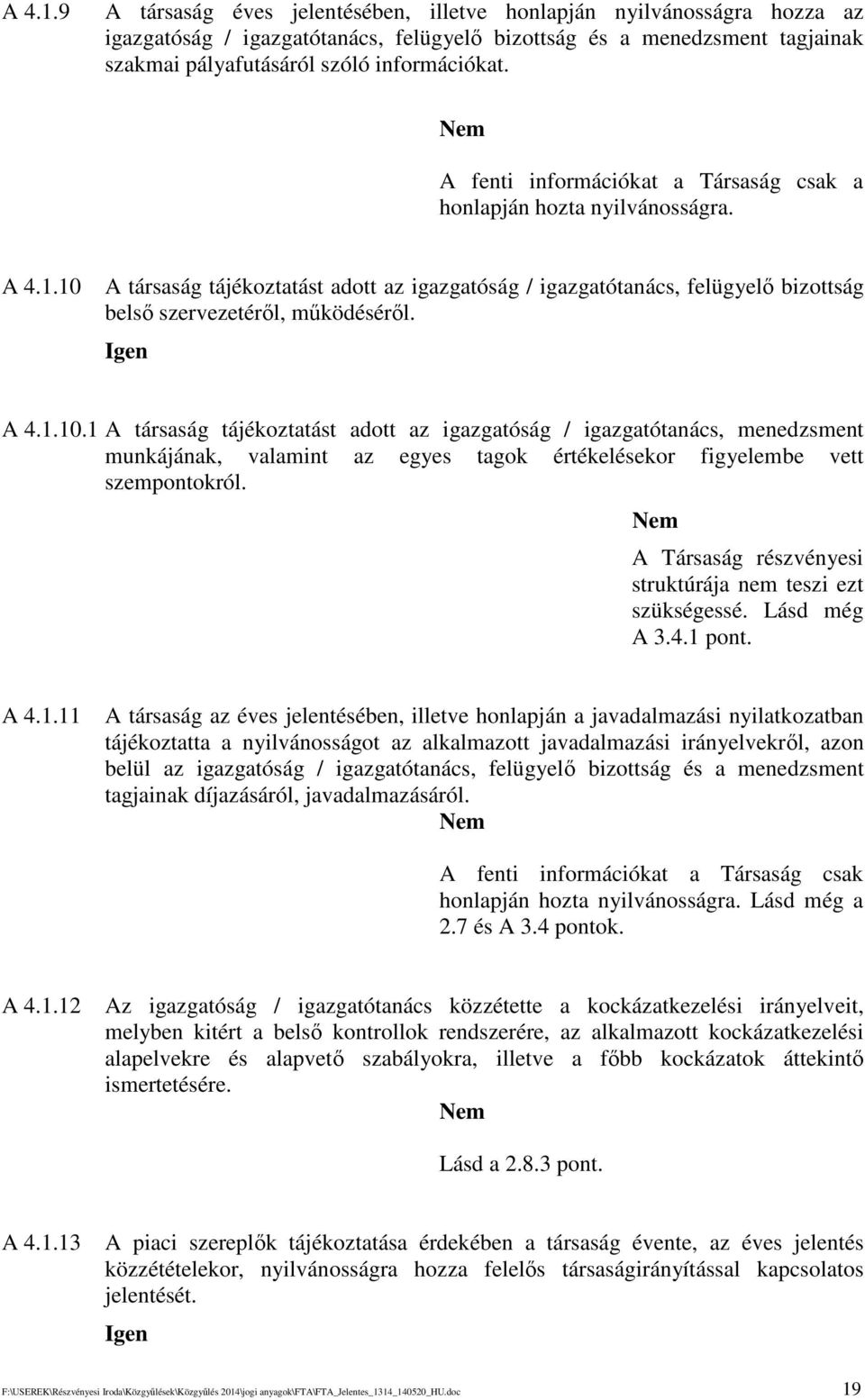 A 4.1.9 A társaság éves jelentésében, illetve honlapján nyilvánosságra hozza az igazgatóság / igazgatótanács, felügyelő bizottság és a menedzsment tagjainak szakmai pályafutásáról szóló információkat.

Nem

A fenti információkat a Társaság csak a honlapján hozta nyilvánosságra.

A 4.1.10 A társaság tájékoztatást adott az igazgatóság / igazgatótanács, felügyelő bizottság belső szervezetéről, működéséről.

Igen

A 4.1.10.1 A társaság tájékoztatást adott az igazgatóság / igazgatótanács, menedzsment munkájának, valamint az egyes tagok értékelésekor figyelembe vett szempontokról.

Nem

A Társaság részvényesi struktúrája nem teszi ezt szükségessé. Lásd még A 3.4.1 pont.

A 4.1.11 A társaság az éves jelentésében, illetve honlapján a javadalmazási nyilatkozatban tájékoztatta a nyilvánosságot az alkalmazott javadalmazási irányelvekről, azon belül az igazgatóság / igazgatótanács, felügyelő bizottság és a menedzsment tagjainak díjazásáról, javadalmazásáról.

Nem

A fenti információkat a Társaság csak honlapján hozta nyilvánosságra. Lásd még a 2.7 és A 3.4 pontok.

A 4.1.12 Az igazgatóság / igazgatótanács közzétette a kockázatkezelési irányelveit, melyben kitért a belső kontrollok rendszerére, az alkalmazott kockázatkezelési alapelvekre és alapvető szabályokra, illetve a főbb kockázatok áttekintő ismertetésére.

Nem

Lásd a 2.8.3 pont.

A 4.1.13 A piaci szereplők tájékoztatása érdekében a társaság évente, az éves jelentés közzétételekor, nyilvánosságra hozza felelős társaságirányítással kapcsolatos jelentését.

Igen

F:\USEREK\Részvényesi Iroda\Közgyűlések\Közgyűlés 2014\jogi anyagok\FTA\FTA_Jelentes_1314_140520_HU.doc 19